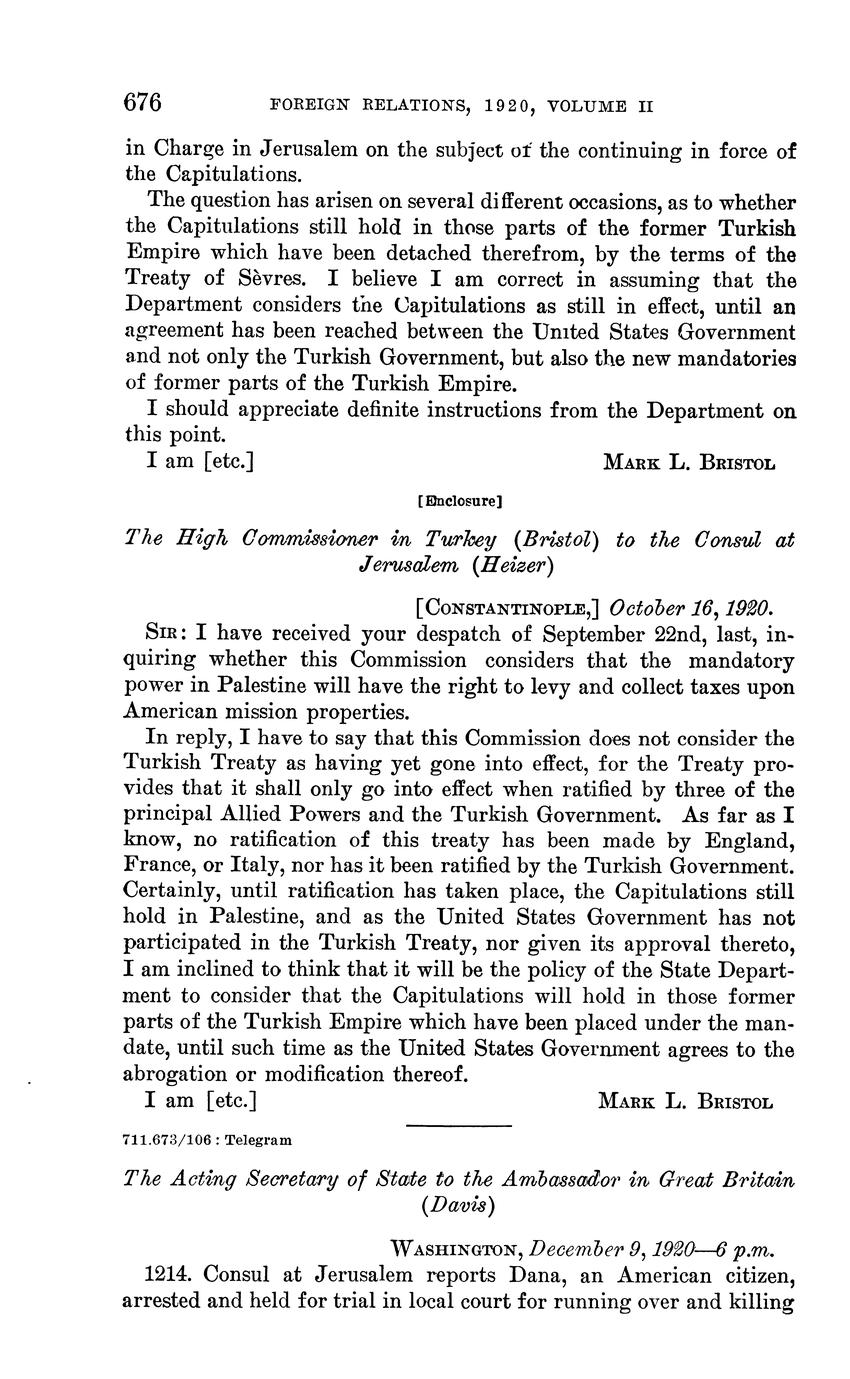 676 FOREIGN RELATIONS, 1920, VOLUME II

in Charge in Jerusalem on the subject of the continuing in force of the Capitulations.

The question has arisen on several different occasions, as to whether the Capitulations still hold in those parts of the former Turkish Empire which have been detached therefrom, by the terms of the Treaty of Sèvres. I believe I am correct in assuming that the Department considers the Capitulations as still in effect, until an agreement has been reached between the United States Government and not only the Turkish Government, but also the new mandatories of former parts of the Turkish Empire.

I should appreciate definite instructions from the Department on this point.

I am [etc.] MARK L. BRISTOL

[Enclosure]

The High Commissioner in Turkey (Bristol) to the Consul at Jerusalem (Heizer)

[CONSTANTINOPLE,] October 16, 1920.

SIR: I have received your despatch of September 22nd, last, inquiring whether this Commission considers that the mandatory power in Palestine will have the right to levy and collect taxes upon American mission properties.

In reply, I have to say that this Commission does not consider the Turkish Treaty as having yet gone into effect, for the Treaty provides that it shall only go into effect when ratified by three of the principal Allied Powers and the Turkish Government. As far as I know, no ratification of this treaty has been made by England, France, or Italy, nor has it been ratified by the Turkish Government. Certainly, until ratification has taken place, the Capitulations still hold in Palestine, and as the United States Government has not participated in the Turkish Treaty, nor given its approval thereto, I am inclined to think that it will be the policy of the State Department to consider that the Capitulations will hold in those former parts of the Turkish Empire which have been placed under the mandate, until such time as the United States Government agrees to the abrogation or modification thereof.

I am [etc.] MARK L. BRISTOL

711.673/106 : Telegram

The Acting Secretary of State to the Ambassador in Great Britain (Davis)

WASHINGTON, December 9, 1920—6 p.m.

1214. Consul at Jerusalem reports Dana, an American citizen, arrested and held for trial in local court for running over and killing